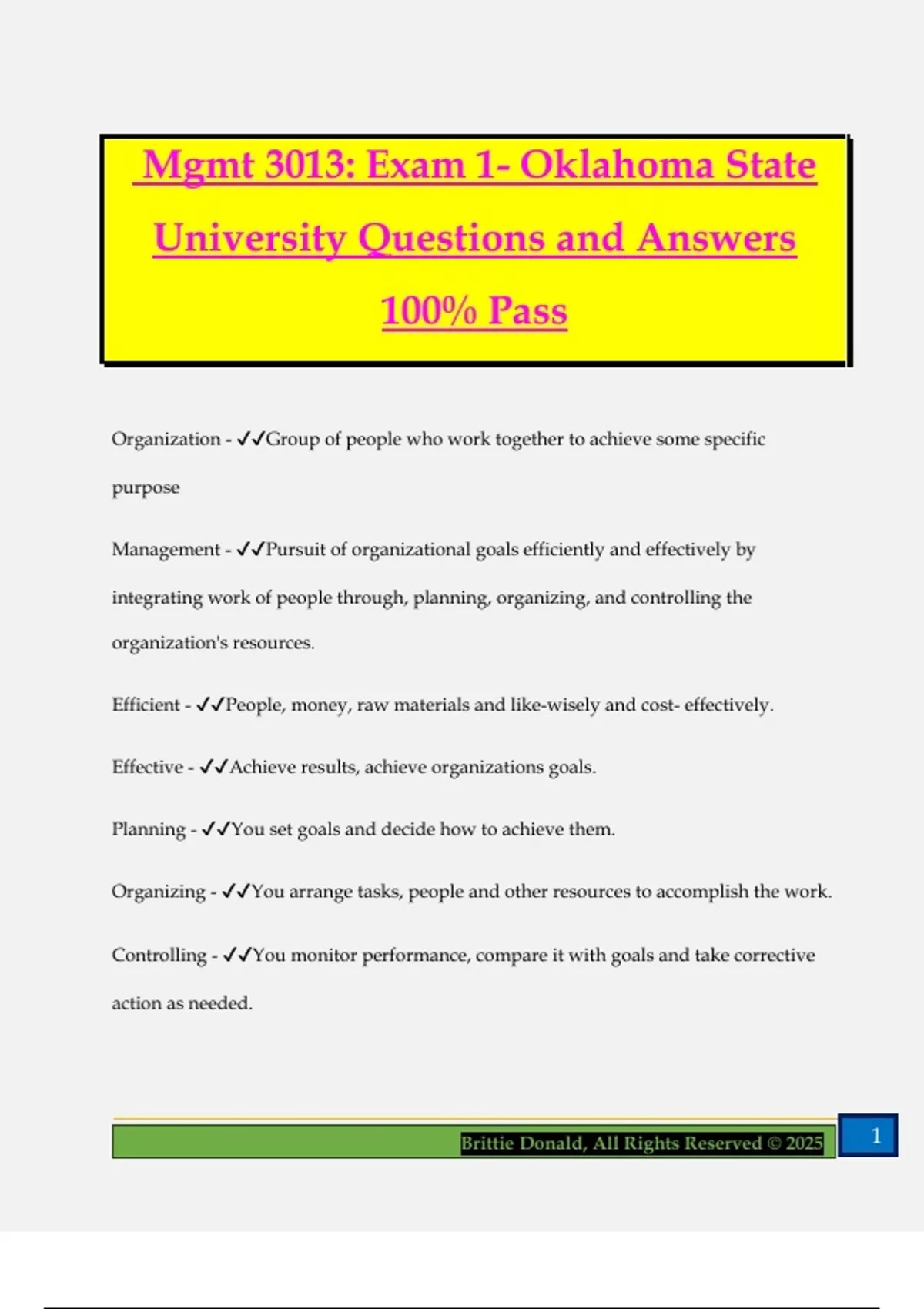 Mgmt 3013: Exam 1- Oklahoma State University Questions and Answers 100% Pass

Organization - ✓✓Group of people who work together to achieve some specific purpose

Management - ✓✓Pursuit of organizational goals efficiently and effectively by integrating work of people through, planning, organizing, and controlling the organization's resources.

Efficient - ✓✓People, money, raw materials and like-wisely and cost- effectively.

Effective - ✓✓Achieve results, achieve organizations goals.

Planning - ✓✓You set goals and decide how to achieve them.

Organizing - ✓✓You arrange tasks, people and other resources to accomplish the work.

Controlling - ✓✓You monitor performance, compare it with goals and take corrective action as needed.

Brittie Donald, All Rights Reserved © 2025

1